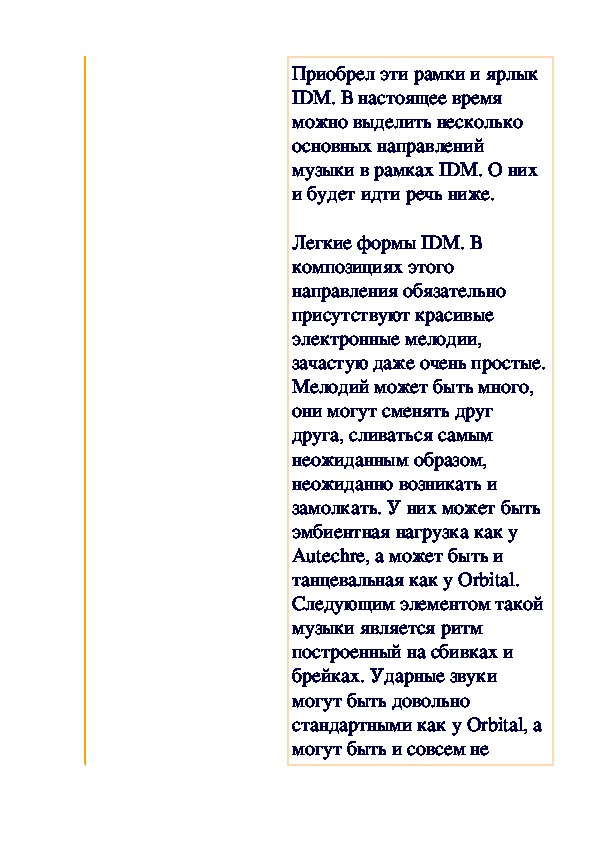 Приобрел эти рамки и ярлык IDM. В настоящее время можно выделить несколько основных направлений музыки в рамках IDM. О них и будет идти речь ниже.

Легкие формы IDM. В композициях этого направления обязательно присутствуют красивые электронные мелодии, зачастую даже очень простые. Мелодий может быть много, они могут сменять друг друга, сливаться самым неожиданным образом, неожиданно возникать и замолкать. У них может быть эмбиентная нагрузка как у Autechre, а может быть и танцевальная как у Orbital. Следующим элементом такой музыки является ритм построенный на сбивках и брейках. Ударные звуки могут быть довольно стандартными как у Orbital, а могут быть и совсем не